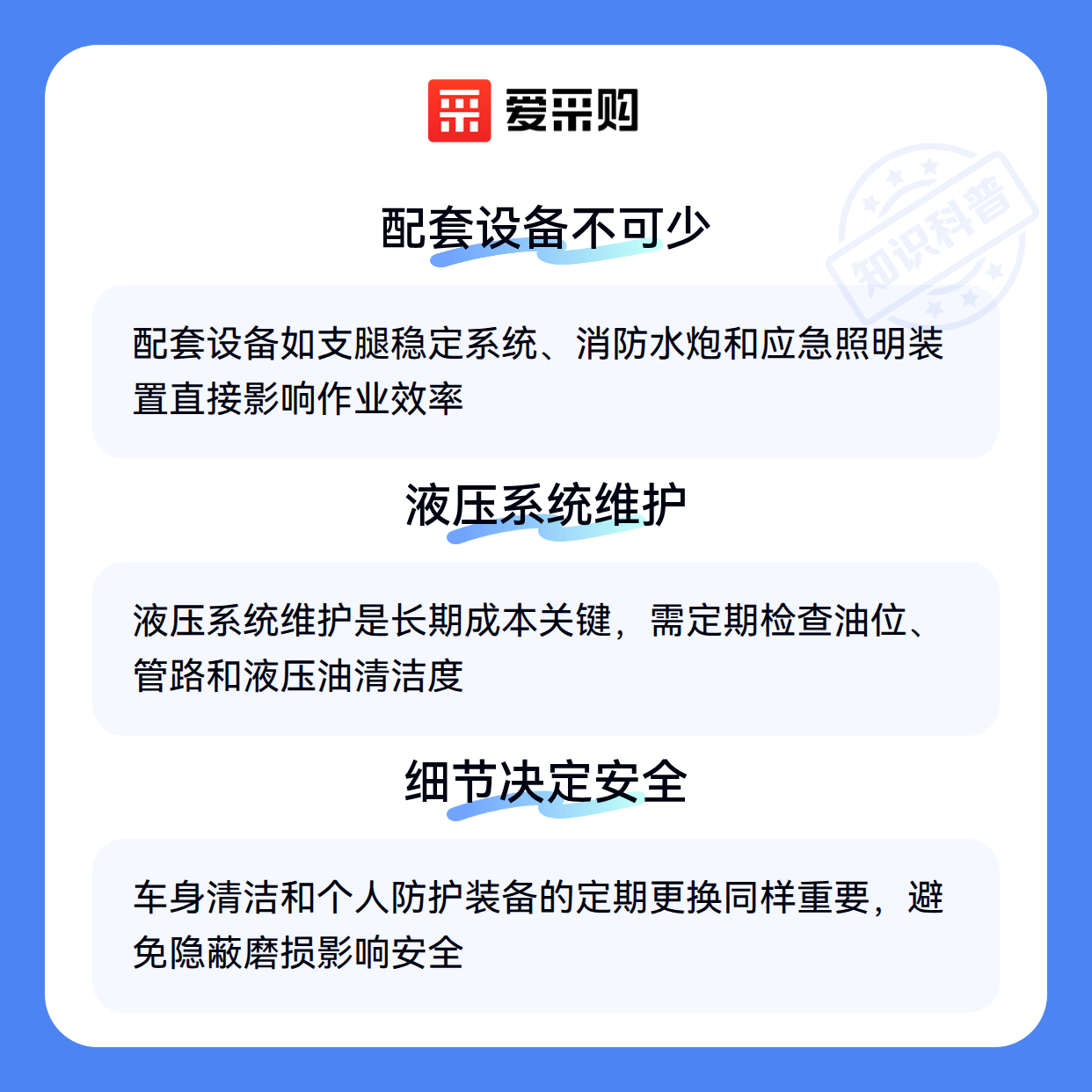 爱采购

配套设备不可少

配套设备如支腿稳定系统、消防水炮和应急照明装置直接影响作业效率

液压系统维护

液压系统维护是长期成本关键，需定期检查油位、管路和液压油清洁度

细节决定安全

车身清洁和个人防护装备的定期更换同样重要，避免隐蔽磨损影响安全

知识科普